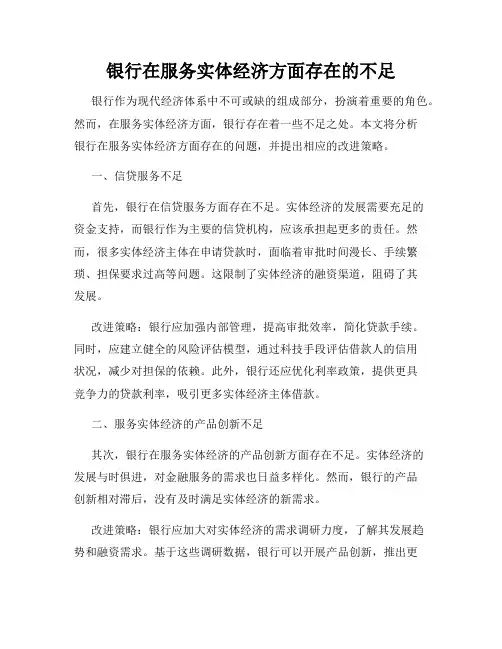 银行在服务实体经济方面存在的不足

银行作为现代经济体系中不可或缺的组成部分，扮演着重要的角色。然而，在服务实体经济方面，银行存在着一些不足之处。本文将分析银行在服务实体经济方面存在的问题，并提出相应的改进策略。

一、信贷服务不足

首先，银行在信贷服务方面存在不足。实体经济的发展需要充足的资金支持，而银行作为主要的信贷机构，应该承担起更多的责任。然而，很多实体经济主体在申请贷款时，面临着审批时间漫长、手续繁琐、担保要求过高等问题。这限制了实体经济的融资渠道，阻碍了其发展。

改进策略：银行应加强内部管理，提高审批效率，简化贷款手续。同时，应建立健全的风险评估模型，通过科技手段评估借款人的信用状况，减少对担保的依赖。此外，银行还应优化利率政策，提供更具竞争力的贷款利率，吸引更多实体经济主体借款。

二、服务实体经济的产品创新不足

其次，银行在服务实体经济的产品创新方面存在不足。实体经济的发展与时俱进，对金融服务的需求也日益多样化。然而，银行的产品创新相对滞后，没有及时满足实体经济的新需求。

改进策略：银行应加大对实体经济的需求调研力度，了解其发展趋势和融资需求。基于这些调研数据，银行可以开展产品创新，推出更